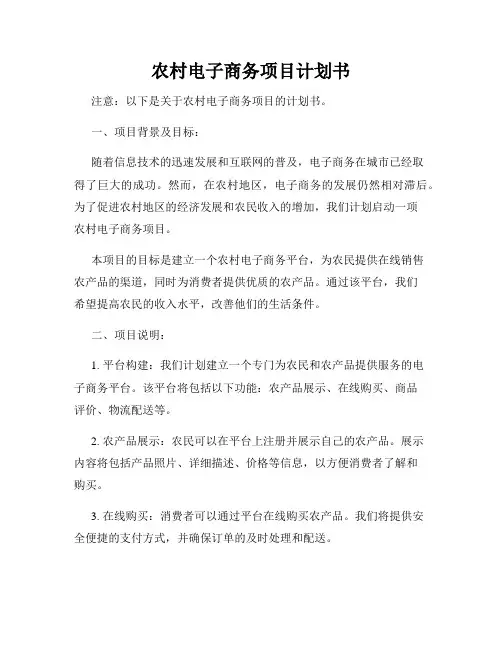 农村电子商务项目计划书

注意：以下是关于农村电子商务项目的计划书。

一、项目背景及目标：

随着信息技术的迅速发展和互联网的普及，电子商务在城市已经取得了巨大的成功。然而，在农村地区，电子商务的发展仍然相对滞后。为了促进农村地区的经济发展和农民收入的增加，我们计划启动一项农村电子商务项目。

本项目的目标是建立一个农村电子商务平台，为农民提供在线销售农产品的渠道，同时为消费者提供优质的农产品。通过该平台，我们希望提高农民的收入水平，改善他们的生活条件。

二、项目说明：

1. 平台构建：我们计划建立一个专门为农民和农产品提供服务的电子商务平台。该平台将包括以下功能：农产品展示、在线购买、商品评价、物流配送等。

2. 农产品展示：农民可以在平台上注册并展示自己的农产品。展示内容将包括产品照片、详细描述、价格等信息，以方便消费者了解和购买。

3. 在线购买：消费者可以通过平台在线购买农产品。我们将提供安全便捷的支付方式，并确保订单的及时处理和配送。